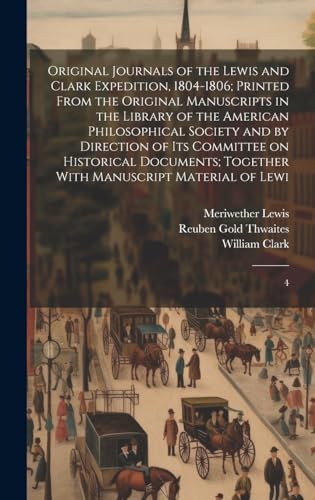 Original Journals of the Lewis and Clark Expedition, 1804-1806; Printed From the Original Manuscripts in the Library of the American Philosophical Society and by Direction of Its Committee on Historical Documents; Together With Manuscript Material of Lewi

Meriwether Lewis
Reuben Gold Thwaites
William Clark

4